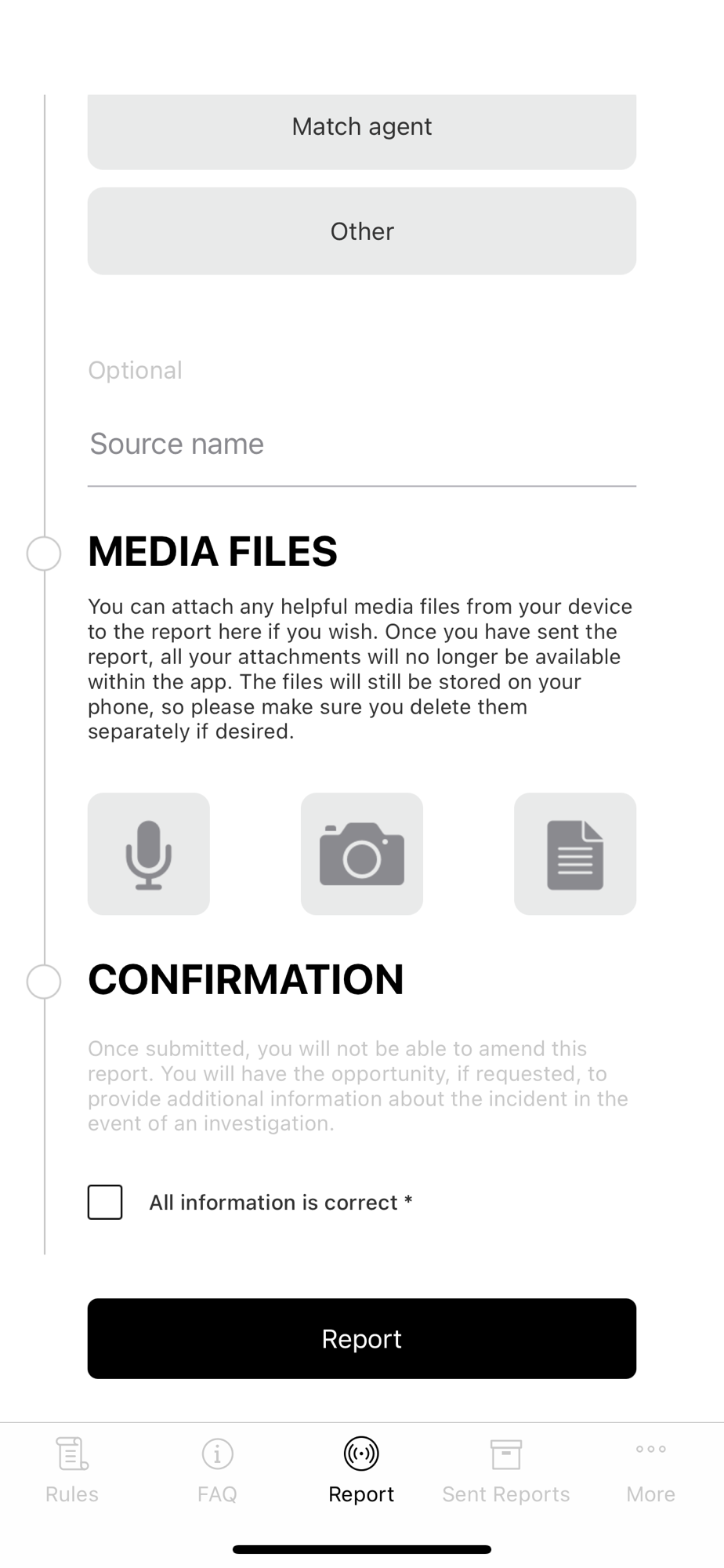 Match agent

Other

Optional

Source name

MEDIA FILES

You can attach any helpful media files from your device to the report here if you wish. Once you have sent the report, all your attachments will no longer be available within the app. The files will still be stored on your phone, so please make sure you delete them separately if desired.

CONFIRMATION

Once submitted, you will not be able to amend this report. You will have the opportunity, if requested, to provide additional information about the incident in the event of an investigation.

All information is correct *

Report

Rules FAQ Report Sent Reports More